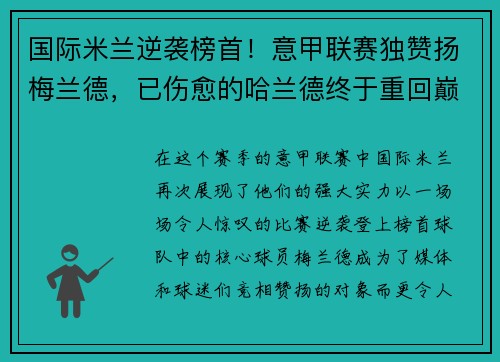 国际米兰逆袭榜首！意甲联赛独赞扬梅兰德，已伤愈的哈兰德终于重回巅

在这个赛季的意甲联赛中国际米兰再次展现了他们的强大实力以一场场令人惊叹的比赛逆袭登上榜首球队中的核心球员梅兰德成为了媒体和球迷们竞相赞扬的对象而更令人